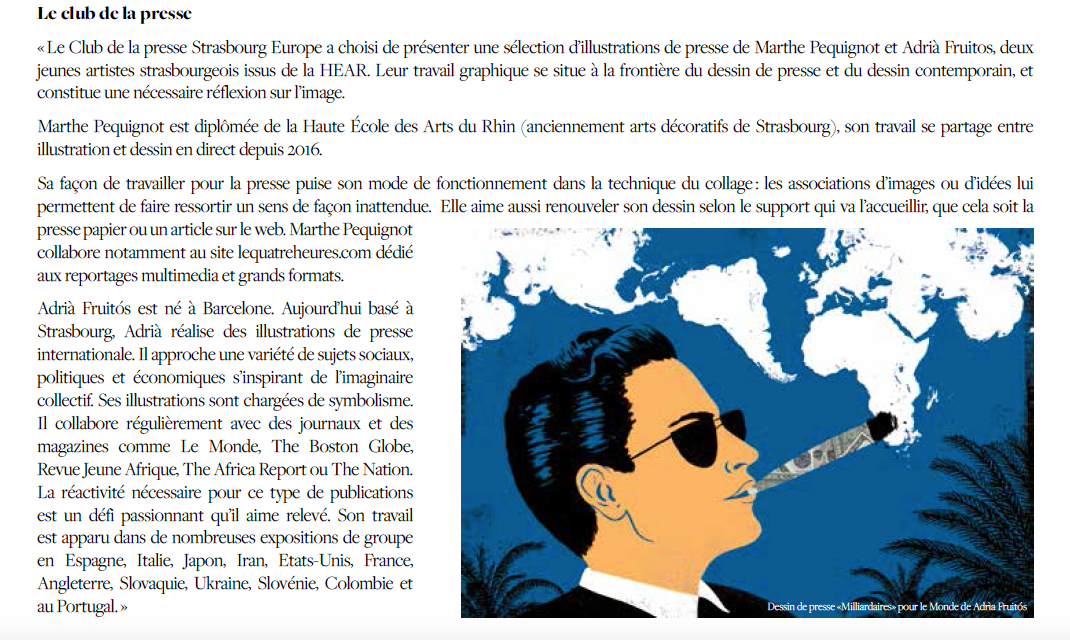 Le club de la presse

« Le Club de la presse Strasbourg Europe a choisi de présenter une sélection d'illustrations de presse de Marthe Pequignot et Adrià Fruitos, deux jeunes artistes strasbourgeois issus de la HEAR. Leur travail graphique se situe à la frontière du dessin de presse et du dessin contemporain, et constitue une nécessaire réflexion sur l'image.

Marthe Pequignot est diplômée de la Haute École des Arts du Rhin (anciennement arts décoratifs de Strasbourg), son travail se partage entre illustration et dessin en direct depuis 2016.

Sa façon de travailler pour la presse puise son mode de fonctionnement dans la technique du collage : les associations d'images ou d'idées lui permettent de faire ressortir un sens de façon inattendue. Elle aime aussi renouveler son dessin selon le support qui va l'accueillir, que cela soit la presse papier ou un article sur le web. Marthe Pequignot collabore notamment au site lequatreheures.com dédié aux reportages multimedia et grands formats.

Adrià Fruitós est né à Barcelone. Aujourd'hui basé à Strasbourg, Adrià réalise des illustrations de presse internationale. Il approche une variété de sujets sociaux, politiques et économiques s'inspirant de l'imaginaire collectif. Ses illustrations sont chargées de symbolisme. Il collabore régulièrement avec des journaux et des magazines comme Le Monde, The Boston Globe, Revue Jeune Afrique, The Africa Report ou The Nation. La réactivité nécessaire pour ce type de publications est un défi passionnant qu'il aime relevé. Son travail est apparu dans de nombreuses expositions de groupe en Espagne, Italie, Japon, Iran, Etats-Unis, France, Angleterre, Slovaquie, Ukraine, Slovénie, Colombie et au Portugal. »

Dessin de presse «Milliardaires» pour le Monde de Adria Fruitós